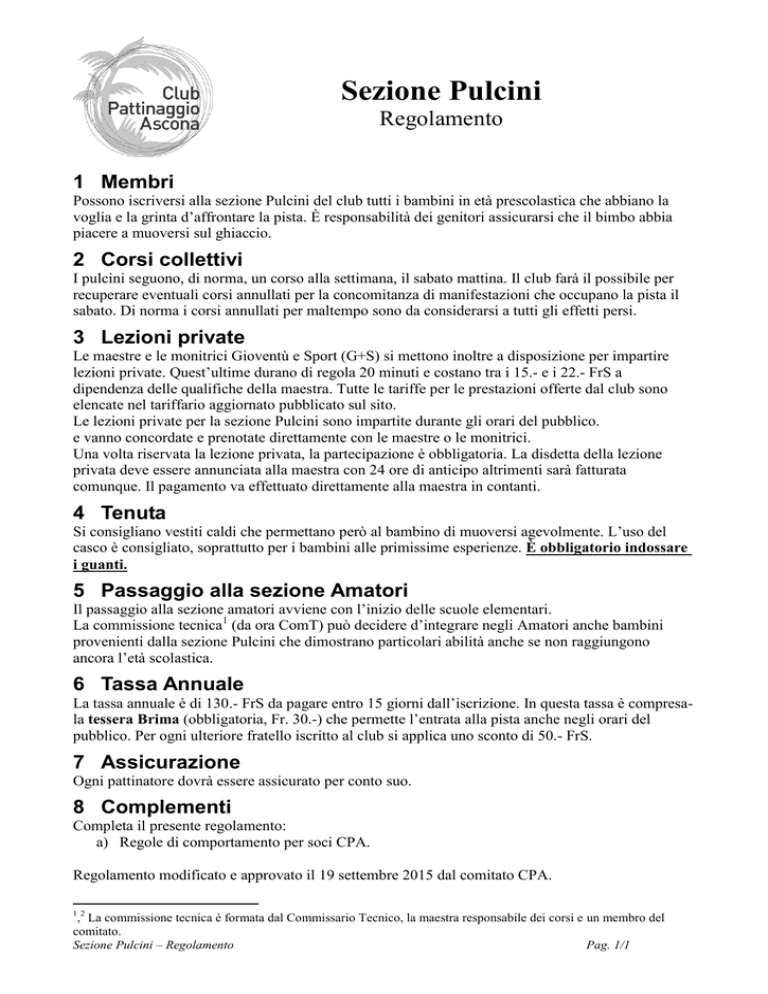 Club
Pattinaggio
Ascona

Sezione Pulcini
Regolamento

1 Membri
Possono iscriversi alla sezione Pulcini del club tutti i bambini in età prescolastica che abbiano la voglia e la grinta d'affrontare la pista. È responsabilità dei genitori assicurarsi che il bimbo abbia piacere a muoversi sul ghiaccio.

2 Corsi collettivi
I pulcini seguono, di norma, un corso alla settimana, il sabato mattina. Il club farà il possibile per recuperare eventuali corsi annullati per la concomitanza di manifestazioni che occupano la pista il sabato. Di norma i corsi annullati per maltempo sono da considerarsi a tutti gli effetti persi.

3 Lezioni private
Le maestre e le monitrici Gioventù e Sport (G+S) si mettono inoltre a disposizione per impartire lezioni private. Quest'ultime durano di regola 20 minuti e costano tra i 15.- e i 22.- FrS a dipendenza delle qualifiche della maestra. Tutte le tariffe per le prestazioni offerte dal club sono elencate nel tariffario aggiornato pubblicato sul sito.
Le lezioni private per la sezione Pulcini sono impartite durante gli orari del pubblico.
e vanno concordate e prenotate direttamente con le maestre o le monitrici.
Una volta riservata la lezione privata, la partecipazione è obbligatoria. La disdetta della lezione privata deve essere annunciata alla maestra con 24 ore di anticipo altrimenti sarà fatturata comunque. Il pagamento va effettuato direttamente alla maestra in contanti.

4 Tenuta
Si consigliano vestiti caldi che permettano però al bambino di muoversi agevolmente. L'uso del casco è consigliato, soprattutto per i bambini alle primissime esperienze. È obbligatorio indossare i guanti.

5 Passaggio alla sezione Amatori
Il passaggio alla sezione amatori avviene con l'inizio delle scuole elementari.
La commissione tecnica$^1$ (da ora ComT) può decidere d'integrare negli Amatori anche bambini provenienti dalla sezione Pulcini che dimostrano particolari abilità anche se non raggiungono ancora l'età scolastica.

6 Tassa Annuale
La tassa annuale è di 130.- FrS da pagare entro 15 giorni dall'iscrizione. In questa tassa è compresa-la tessera Brima (obbligatoria, Fr. 30.-) che permette l'entrata alla pista anche negli orari del pubblico. Per ogni ulteriore fratello iscritto al club si applica uno sconto di 50.- FrS.

7 Assicurazione
Ogni pattinatore dovrà essere assicurato per conto suo.

8 Complementi
Completa il presente regolamento:
a) Regole di comportamento per soci CPA.

Regolamento modificato e approvato il 19 settembre 2015 dal comitato CPA.

$^{1,2}$ La commissione tecnica è formata dal Commissario Tecnico, la maestra responsabile dei corsi e un membro del comitato.
Sezione Pulcini – Regolamento
Pag. 1/1